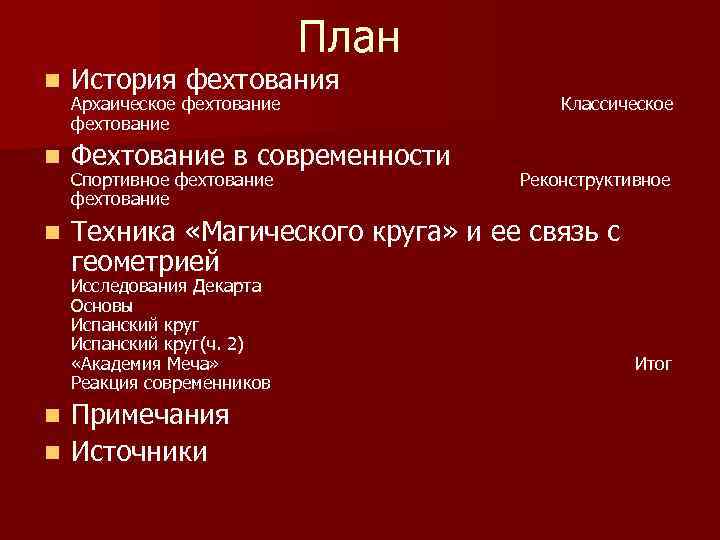 План

История фехтования
Архаическое фехтование Классическое фехтование

Фехтование в современности
Спортивное фехтование Реконструктивное фехтование

Техника «Магического круга» и ее связь с геометрией
Исследования Декарта
Основы
Испанский круг
Испанский круг(ч. 2)
«Академия Меча» Итог
Реакция современников

Примечания

Источники